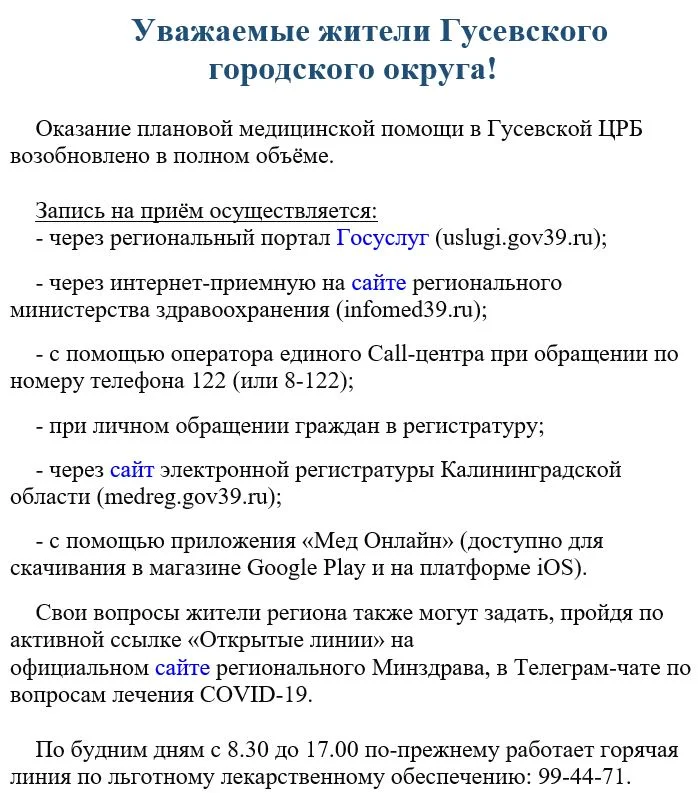 Уважаемые жители Гусевского городского округа!

Оказание плановой медицинской помощи в Гусевской ЦРБ возобновлено в полном объёме.

Запись на приём осуществляется:
- через региональный портал Госуслуг (uslugi.gov39.ru);

- через интернет-приемную на сайте регионального министерства здравоохранения (infomed39.ru);

- с помощью оператора единого Call-центра при обращении по номеру телефона 122 (или 8-122);

- при личном обращении граждан в регистратуру;

- через сайт электронной регистратуры Калининградской области (medreg.gov39.ru);

- с помощью приложения «Мед Онлайн» (доступно для скачивания в магазине Google Play и на платформе iOS).

Свои вопросы жители региона также могут задать, пройдя по активной ссылке «Открытые линии» на официальном сайте регионального Минздрава, в Телеграм-чате по вопросам лечения COVID-19.

По будним дням с 8.30 до 17.00 по-прежнему работает горячая линия по льготному лекарственному обеспечению: 99-44-71.